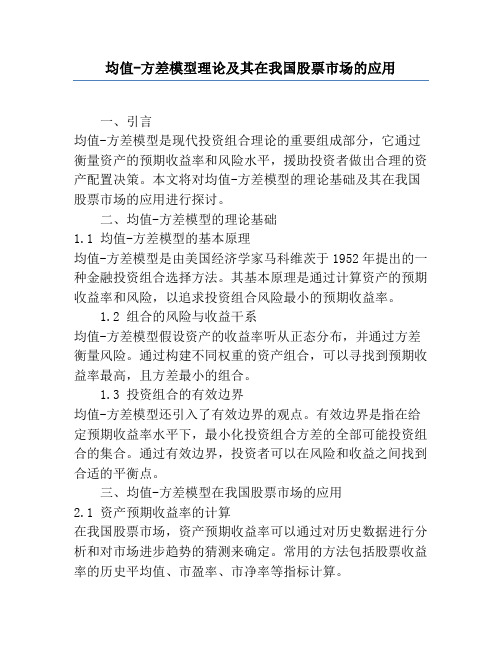 均值-方差模型理论及其在我国股票市场的应用

一、引言

均值-方差模型是现代投资组合理论的重要组成部分，它通过衡量资产的预期收益率和风险水平，援助投资者做出合理的资产配置决策。本文将对均值-方差模型的理论基础及其在我国股票市场的应用进行探讨。

二、均值-方差模型的理论基础

1.1 均值-方差模型的基本原理

均值-方差模型是由美国经济学家马科维茨于1952年提出的一种金融投资组合选择方法。其基本原理是通过计算资产的预期收益率和风险，以追求投资组合风险最小的预期收益率。

1.2 组合的风险与收益干系

均值-方差模型假设资产的收益率听从正态分布，并通过方差衡量风险。通过构建不同权重的资产组合，可以寻找到预期收益率最高，且方差最小的组合。

1.3 投资组合的有效边界

均值-方差模型还引入了有效边界的观点。有效边界是指在给定预期收益率水平下，最小化投资组合方差的全部可能投资组合的集合。通过有效边界，投资者可以在风险和收益之间找到合适的平衡点。

三、均值-方差模型在我国股票市场的应用

2.1 资产预期收益率的计算

在我国股票市场，资产预期收益率可以通过对历史数据进行分析和对市场进步趋势的猜测来确定。常用的方法包括股票收益率的历史平均值、市盈率、市净率等指标计算。